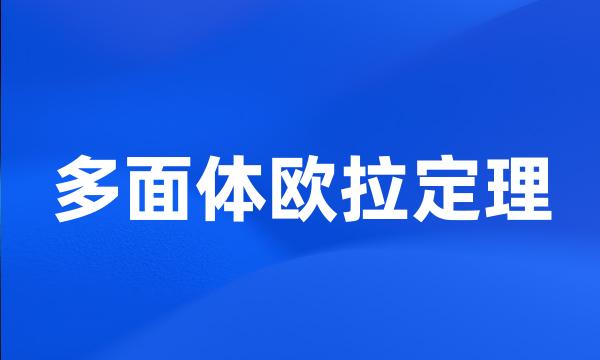 多面体欧拉定理